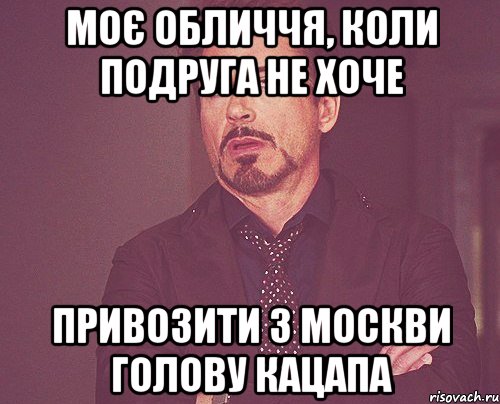 МОЄ ОБЛИЧЧЯ, КОЛИ ПОДРУГА НЕ ХОЧЕ

ПРИВОЗИТИ З МОСКВИ ГОЛОВУ КАЦАПА

risovach.ru